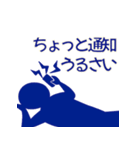 ちょっと通知
うるさい